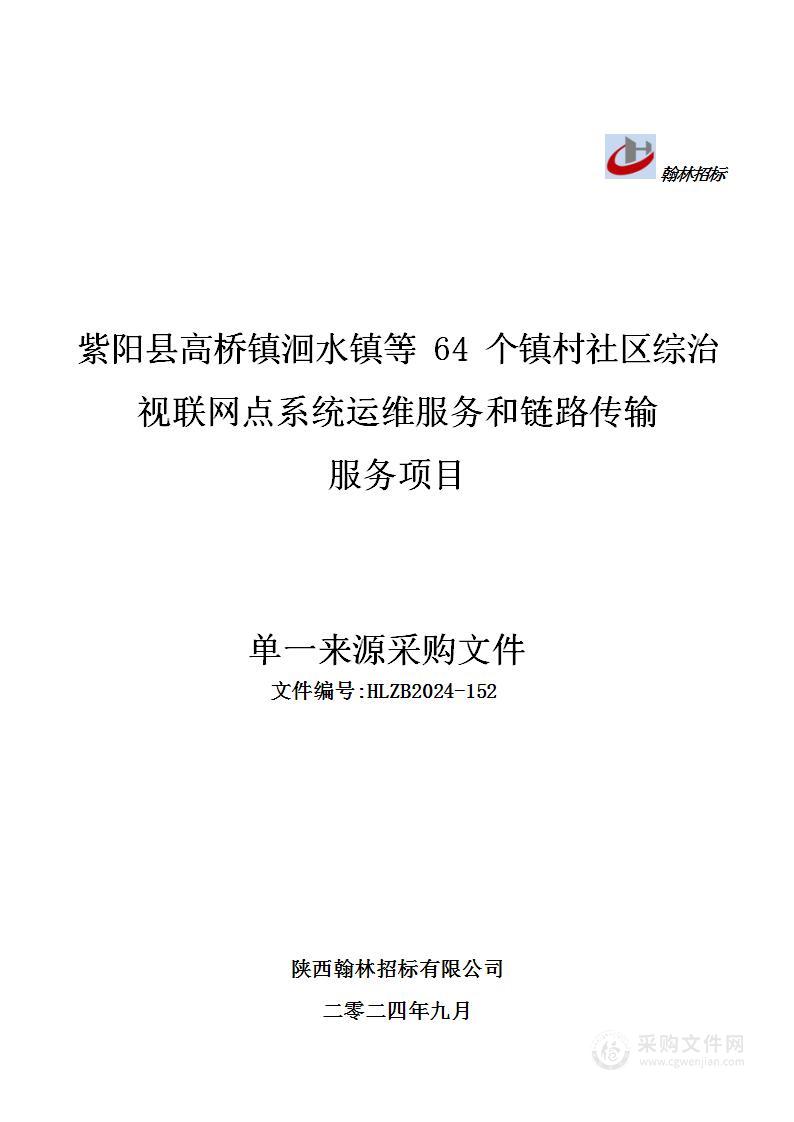 翰林招标

紫阳县高桥镇洄水镇等 64 个镇村社区综治视联网点系统运维服务和链路传输服务项目

单一来源采购文件
文件编号:HLZB2024-152

陕西翰林招标有限公司
二零二四年九月

采购文件网
www.cgwenjian.com